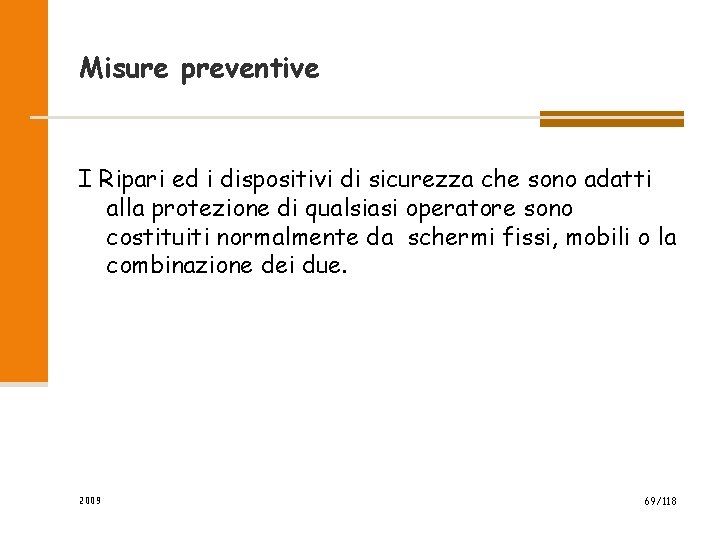 Misure preventive

I Ripari ed i dispositivi di sicurezza che sono adatti alla protezione di qualsiasi operatore sono costituiti normalmente da  schermi fissi, mobili o la combinazione dei due.

2009

69/118